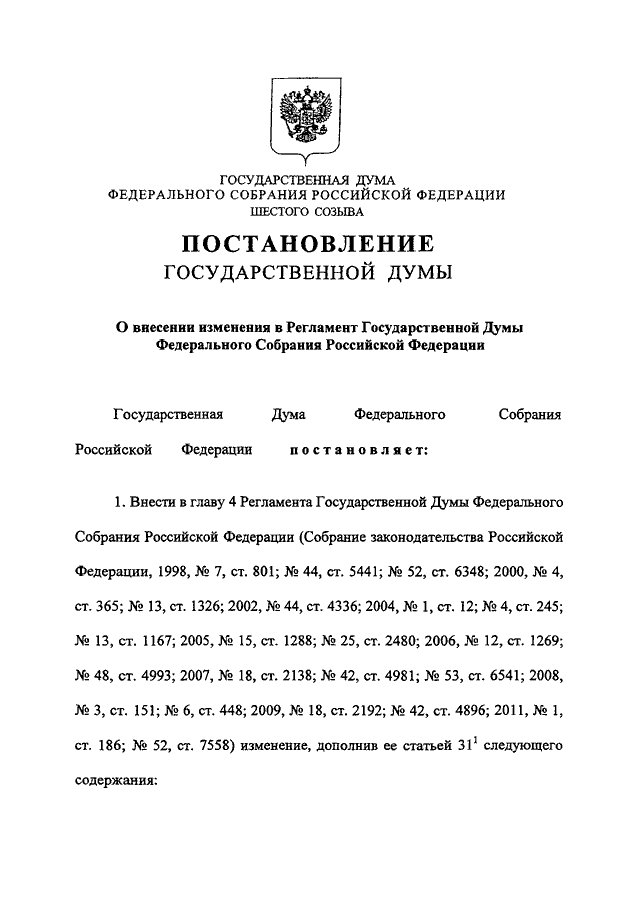 ГОСУДАРСТВЕННАЯ ДУМА
ФЕДЕРАЛЬНОГО СОБРАНИЯ РОССИЙСКОЙ ФЕДЕРАЦИИ
ШЕСТОГО СОЗЫВА

ПОСТАНОВЛЕНИЕ
ГОСУДАРСТВЕННОЙ ДУМЫ

О внесении изменения в Регламент Государственной Думы Федерального Собрания Российской Федерации

Государственная Дума Федерального Собрания Российской Федерации постановляет:

1. Внести в главу 4 Регламента Государственной Думы Федерального Собрания Российской Федерации (Собрание законодательства Российской Федерации, 1998, № 7, ст. 801; № 44, ст. 5441; № 52, ст. 6348; 2000, № 4, ст. 365; № 13, ст. 1326; 2002, № 44, ст. 4336; 2004, № 1, ст. 12; № 4, ст. 245; № 13, ст. 1167; 2005, № 15, ст. 1288; № 25, ст. 2480; 2006, № 12, ст. 1269; № 48, ст. 4993; 2007, № 18, ст. 2138; № 42, ст. 4981; № 53, ст. 6541; 2008, № 3, ст. 151; № 6, ст. 448; 2009, № 18, ст. 2192; № 42, ст. 4896; 2011, № 1, ст. 186; № 52, ст. 7558) изменение, дополнив ее статьей $31^1$ следующего содержания: